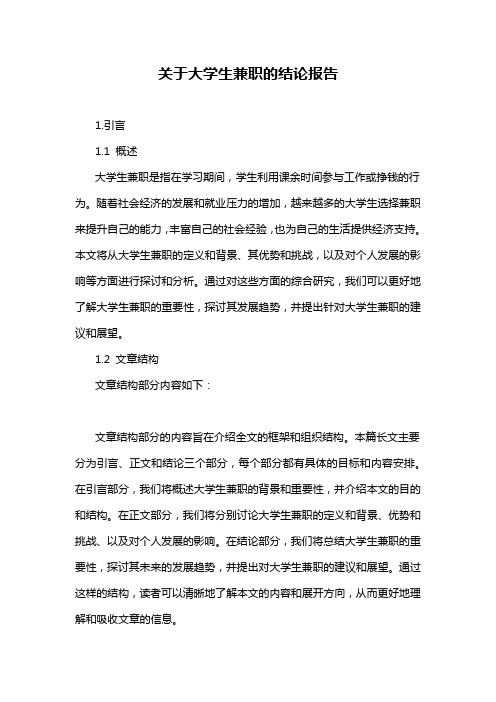 关于大学生兼职的结论报告

1.引言

1.1 概述

大学生兼职是指在学习期间，学生利用课余时间参与工作或挣钱的行为。随着社会经济的发展和就业压力的增加，越来越多的大学生选择兼职来提升自己的能力，丰富自己的社会经验，也为自己的生活提供经济支持。本文将从大学生兼职的定义和背景、其优势和挑战，以及对个人发展的影响等方面进行探讨和分析。通过对这些方面的综合研究，我们可以更好地了解大学生兼职的重要性，探讨其发展趋势，并提出针对大学生兼职的建议和展望。

1.2 文章结构

文章结构部分内容如下：

文章结构部分的内容旨在介绍全文的框架和组织结构。本篇长文主要分为引言、正文和结论三个部分，每个部分都有具体的目标和内容安排。在引言部分，我们将概述大学生兼职的背景和重要性，并介绍本文的目的和结构。在正文部分，我们将分别讨论大学生兼职的定义和背景、优势和挑战、以及对个人发展的影响。在结论部分，我们将总结大学生兼职的重要性，探讨其未来的发展趋势，并提出对大学生兼职的建议和展望。通过这样的结构，读者可以清晰地了解本文的内容和展开方向，从而更好地理解和吸收文章的信息。